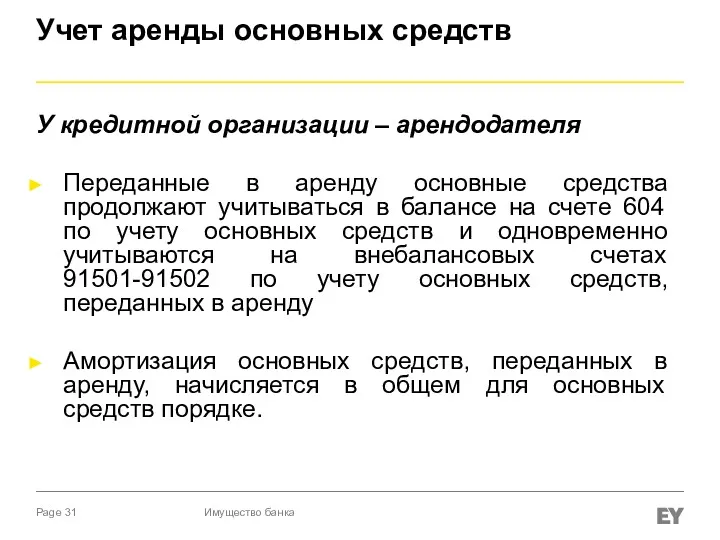 Учет аренды основных средств

У кредитной организации – арендодателя

► Переданные в аренду основные средства продолжают учитываться в балансе на счете 604 по учету основных средств и одновременно учитываются на внебалансовых счетах 91501-91502 по учету основных средств, переданных в аренду

► Амортизация основных средств, переданных в аренду, начисляется в общем для основных средств порядке.

Page 31 Имущество банка EY